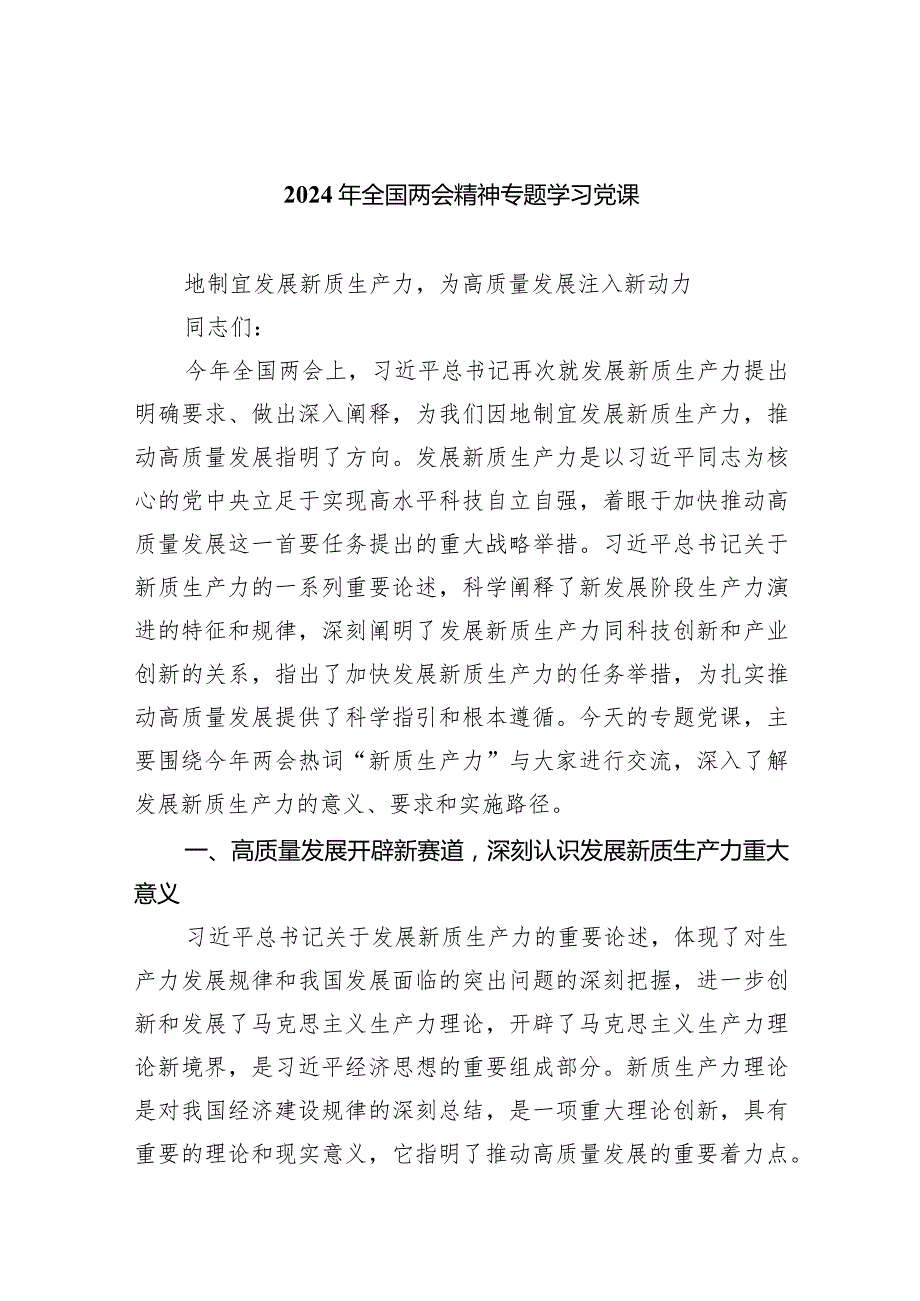 2024年全国两会精神专题学习党课

地制宜发展新质生产力，为高质量发展注入新动力

同志们：

今年全国两会上，习近平总书记再次就发展新质生产力提出明确要求、做出深入阐释，为我们因地制宜发展新质生产力，推动高质量发展指明了方向。发展新质生产力是以习近平同志为核心的党中央立足于实现高水平科技自立自强，着眼于加快推动高质量发展这一首要任务提出的重大战略举措。习近平总书记关于新质生产力的一系列重要论述，科学阐释了新发展阶段生产力演进的特征和规律，深刻阐明了发展新质生产力同科技创新和产业创新的关系，指出了加快发展新质生产力的任务举措，为扎实推动高质量发展提供了科学指引和根本遵循。今天的专题党课，主要围绕今年两会热词“新质生产力”与大家进行交流，深入了解发展新质生产力的意义、要求和实施路径。

一、高质量发展开辟新赛道，深刻认识发展新质生产力重大意义

习近平总书记关于发展新质生产力的重要论述，体现了对生产力发展规律和我国发展面临的突出问题的深刻把握，进一步创新和发展了马克思主义生产力理论，开辟了马克思主义生产力理论新境界，是习近平经济思想的重要组成部分。新质生产力理论是对我国经济建设规律的深刻总结，是一项重大理论创新，具有重要的理论和现实意义，它指明了推动高质量发展的重要着力点。